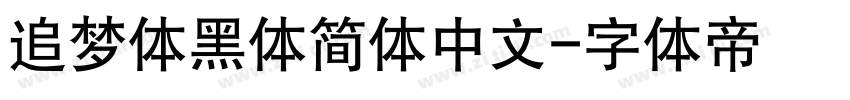 追梦体黑体简体中文-字体帝